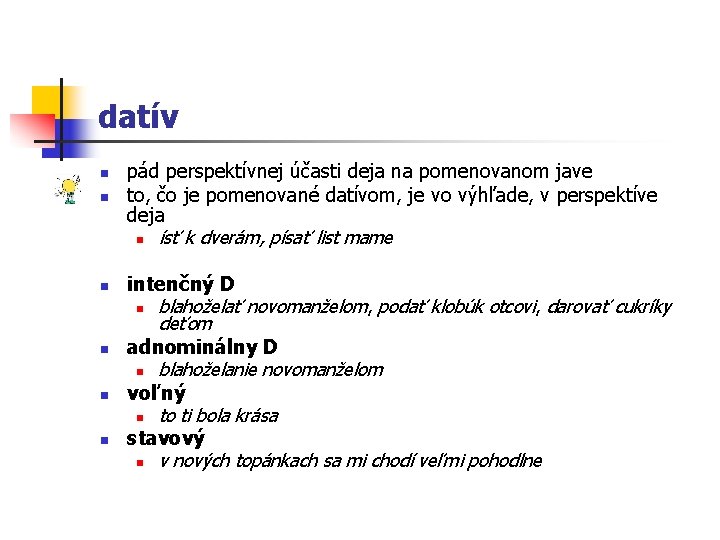 datív

• pád perspektívnej účasti deja na pomenovanom jave
• to, čo je pomenované datívom, je vo výhľade, v perspektíve deja
• ísť k dverám, písať list mame

• intenčný D
• blahoželať novomanželom, podať klobúk otcovi, darovať cukríky deťom
• adnominálny D
• blahoželanie novomanželom
• voľný
• to ti bola krása
• stavový
• v nových topánkach sa mi chodí veľmi pohodlne